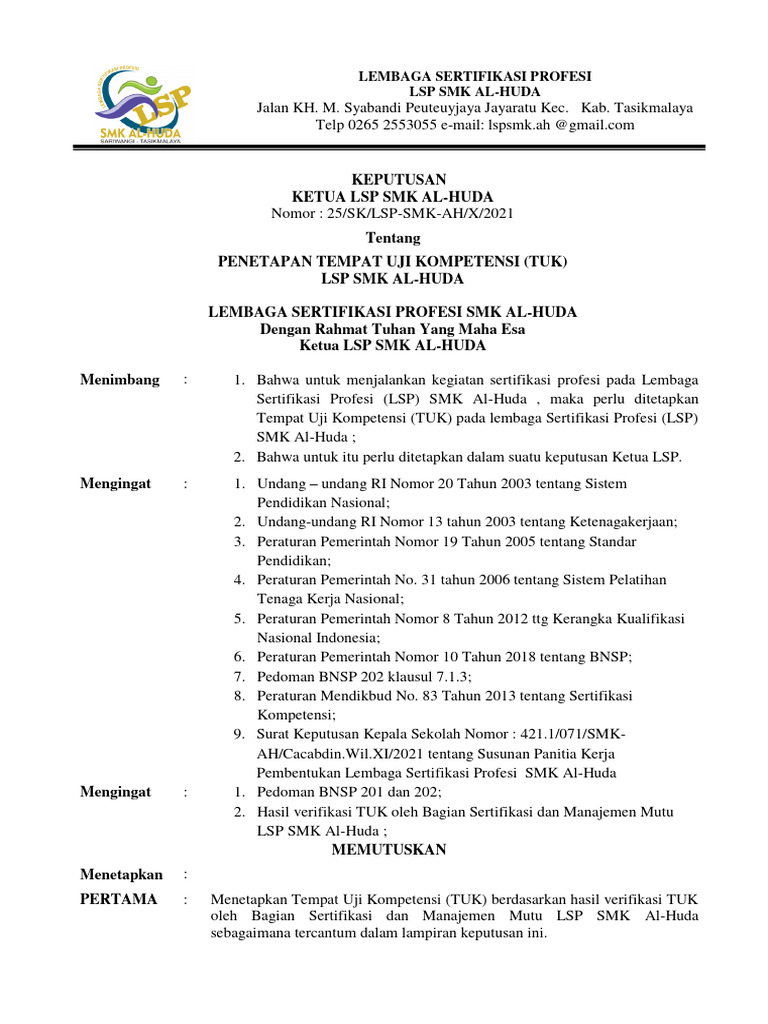 LSP
SMK AL-HUDA
SARIWANGI - TASIKMALAYA

LEMBAGA SERTIFIKASI PROFESI
LSP SMK AL-HUDA
Jalan KH. M. Syabandi Peuteuyjaya Jayaratu Kec. Kab. Tasikmalaya
Telp 0265 2553055 e-mail: lspsmk.ah @gmail.com

KEPUTUSAN
KETUA LSP SMK AL-HUDA
Nomor : 25/SK/LSP-SMK-AH/X/2021

Tentang

PENETAPAN TEMPAT UJI KOMPETENSI (TUK)
LSP SMK AL-HUDA

LEMBAGA SERTIFIKASI PROFESI SMK AL-HUDA
Dengan Rahmat Tuhan Yang Maha Esa
Ketua LSP SMK AL-HUDA

Menimbang : 1. Bahwa untuk menjalankan kegiatan sertifikasi profesi pada Lembaga Sertifikasi Profesi (LSP) SMK Al-Huda , maka perlu ditetapkan Tempat Uji Kompetensi (TUK) pada lembaga Sertifikasi Profesi (LSP) SMK Al-Huda ;
2. Bahwa untuk itu perlu ditetapkan dalam suatu keputusan Ketua LSP.

Mengingat : 1. Undang – undang RI Nomor 20 Tahun 2003 tentang Sistem Pendidikan Nasional;
2. Undang-undang RI Nomor 13 tahun 2003 tentang Ketenagakerjaan;
3. Peraturan Pemerintah Nomor 19 Tahun 2005 tentang Standar Pendidikan;
4. Peraturan Pemerintah No. 31 tahun 2006 tentang Sistem Pelatihan Tenaga Kerja Nasional;
5. Peraturan Pemerintah Nomor 8 Tahun 2012 ttg Kerangka Kualifikasi Nasional Indonesia;
6. Peraturan Pemerintah Nomor 10 Tahun 2018 tentang BNSP;
7. Pedoman BNSP 202 klausul 7.1.3;
8. Peraturan Mendikbud No. 83 Tahun 2013 tentang Sertifikasi Kompetensi;
9. Surat Keputusan Kepala Sekolah Nomor : 421.1/071/SMK-AH/Cacabdin.Wil.XI/2021 tentang Susunan Panitia Kerja Pembentukan Lembaga Sertifikasi Profesi SMK Al-Huda

Mengingat : 1. Pedoman BNSP 201 dan 202;
2. Hasil verifikasi TUK oleh Bagian Sertifikasi dan Manajemen Mutu LSP SMK Al-Huda ;

MEMUTUSKAN

Menetapkan :

PERTAMA : Menetapkan Tempat Uji Kompetensi (TUK) berdasarkan hasil verifikasi TUK oleh Bagian Sertifikasi dan Manajemen Mutu LSP SMK Al-Huda sebagaimana tercantum dalam lampiran keputusan ini.